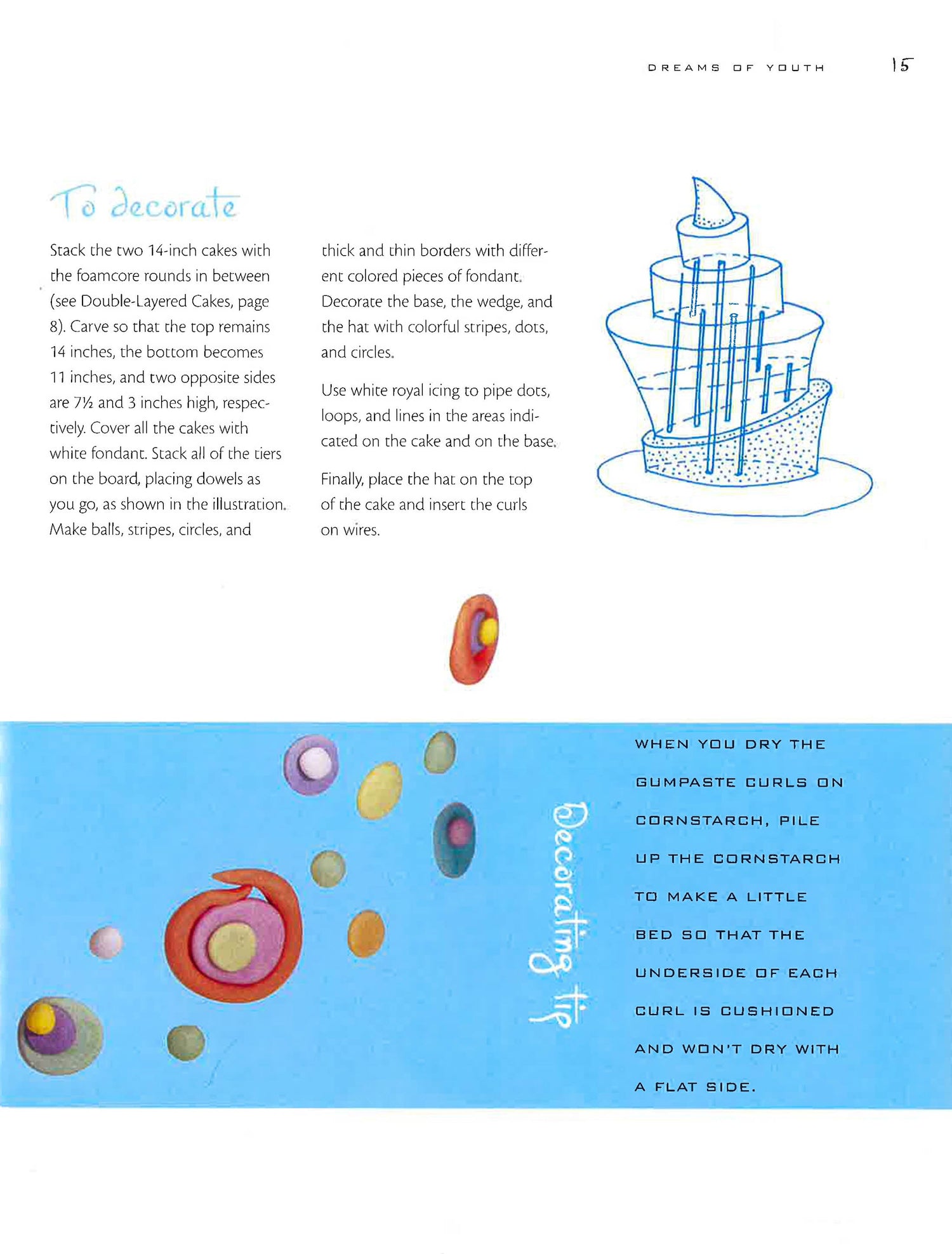 DREAMS OF YOUTH 15

To decorate

Stack the two 14-inch cakes with the foamcore rounds in between (see Double-Layered Cakes, page 8). Carve so that the top remains 14 inches, the bottom becomes 11 inches, and two opposite sides are 7½ and 3 inches high, respectively. Cover all the cakes with white fondant. Stack all of the tiers on the board, placing dowels as you go, as shown in the illustration. Make balls, stripes, circles, and thick and thin borders with different colored pieces of fondant. Decorate the base, the wedge, and the hat with colorful stripes, dots, and circles.

Use white royal icing to pipe dots, loops, and lines in the areas indicated on the cake and on the base.

Finally, place the hat on the top of the cake and insert the curls on wires.

Decorating tip

WHEN YOU DRY THE GUMPASTE CURLS ON CORNSTARCH, PILE UP THE CORNSTARCH TO MAKE A LITTLE BED SO THAT THE UNDERSIDE OF EACH CURL IS CUSHIONED AND WON'T DRY WITH A FLAT SIDE.